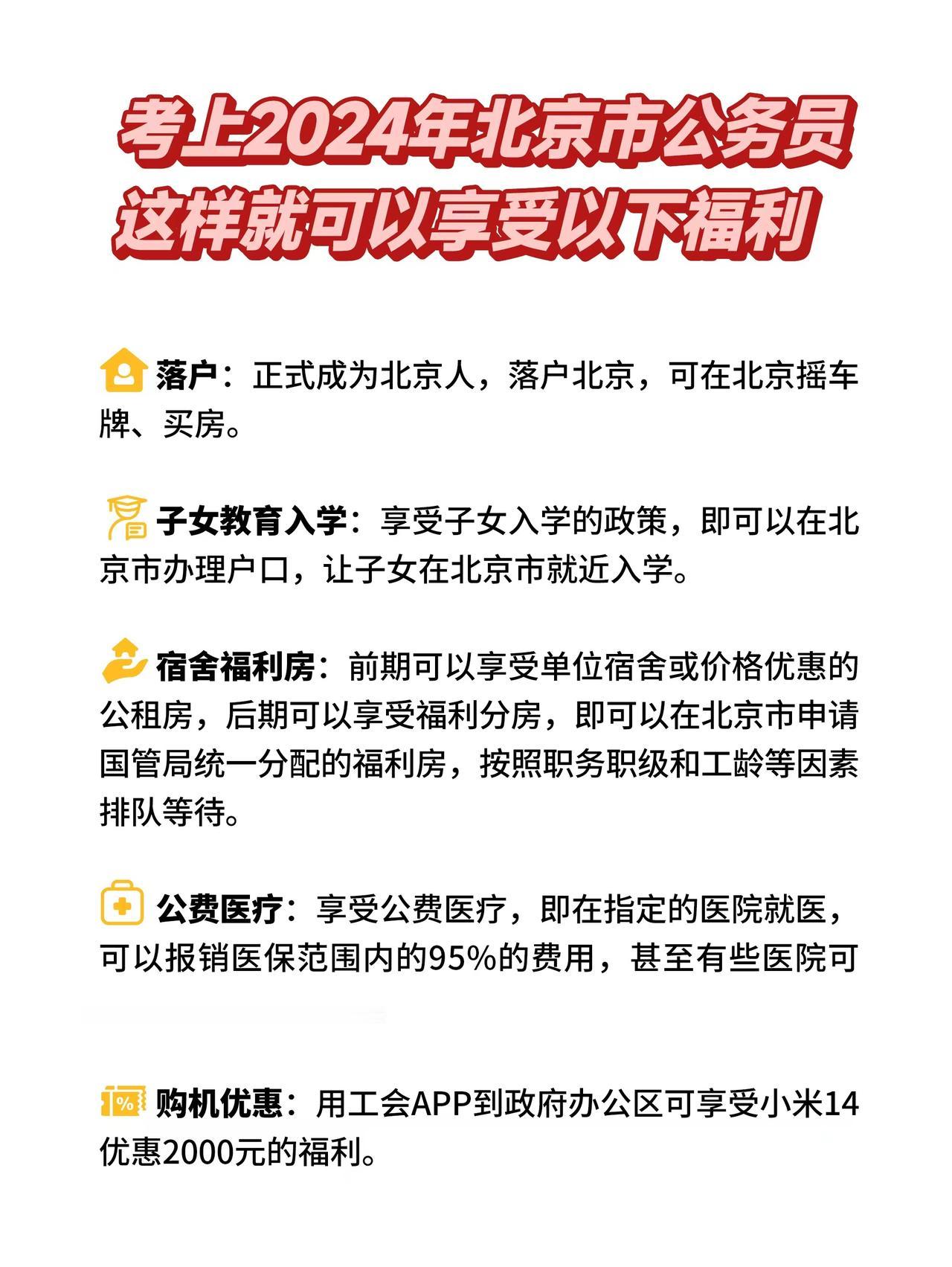 考上2024年北京市公务员
这样就可以享受以下福利

落户：正式成为北京人，落户北京，可在北京摇车牌、买房。

子女教育入学：享受子女入学的政策，即可以在北京市办理户口，让子女在北京市就近入学。

宿舍福利房：前期可以享受单位宿舍或价格优惠的公租房，后期可以享受福利分房，即可以在北京市申请国管局统一分配的福利房，按照职务职级和工龄等因素排队等待。

公费医疗：享受公费医疗，即在指定的医院就医，可以报销医保范围内的95%的费用，甚至有些医院可

购机优惠：用工会APP到政府办公区可享受小米14优惠2000元的福利。